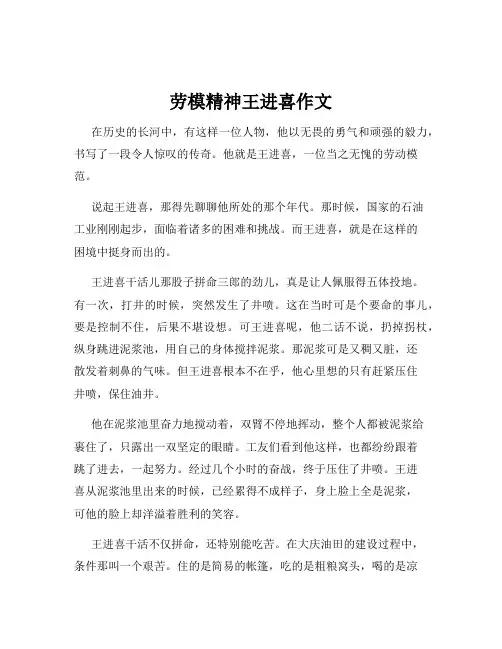 劳模精神王进喜作文

在历史的长河中，有这样一位人物，他以无畏的勇气和顽强的毅力，书写了一段令人惊叹的传奇。他就是王进喜，一位当之无愧的劳动模范。

说起王进喜，那得先聊聊他所处的那个年代。那时候，国家的石油工业刚刚起步，面临着诸多的困难和挑战。而王进喜，就是在这样的困境中挺身而出的。

王进喜干活儿那股子拼命三郎的劲儿，真是让人佩服得五体投地。有一次，打井的时候，突然发生了井喷。这在当时可是个要命的事儿，要是控制不住，后果不堪设想。可王进喜呢，他二话不说，扔掉拐杖，纵身跳进泥浆池，用自己的身体搅拌泥浆。那泥浆可是又稠又脏，还散发着刺鼻的气味。但王进喜根本不在乎，他心里想的只有赶紧压住井喷，保住油井。

他在泥浆池里奋力地搅动着，双臂不停地挥动，整个人都被泥浆给裹住了，只露出一双坚定的眼睛。工友们看到他这样，也都纷纷跟着跳了进去，一起努力。经过几个小时的奋战，终于压住了井喷。王进喜从泥浆池里出来的时候，已经累得不成样子，身上脸上全是泥浆，可他的脸上却洋溢着胜利的笑容。

王进喜干活不仅拼命，还特别能吃苦。在大庆油田的建设过程中，条件那叫一个艰苦。住的是简易的帐篷，吃的是粗粮窝头，喝的是凉